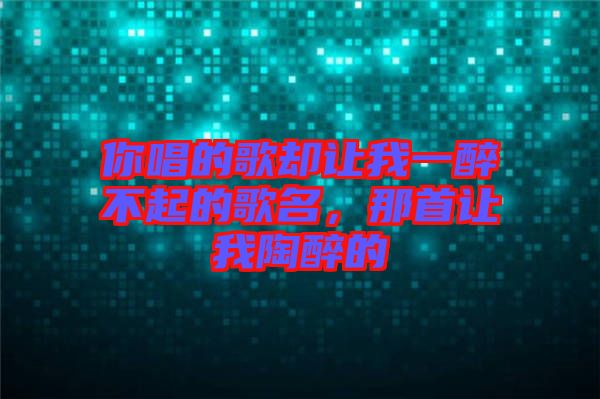 你唱的歌却让我一醉不起的歌名，那首让我陶醉的